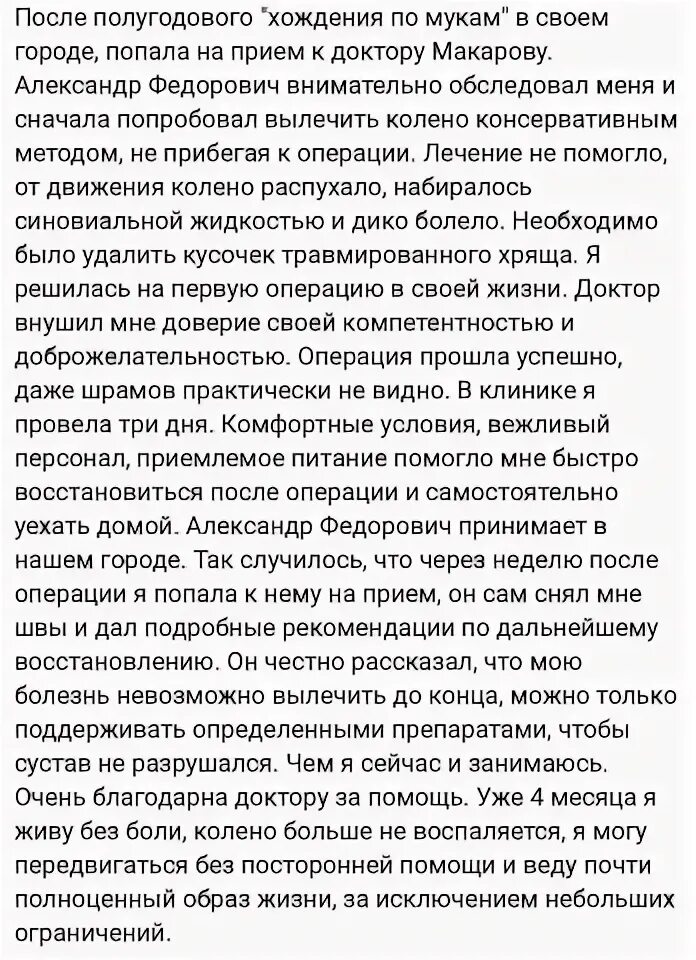 После полугодового "хождения по мукам" в своем городе, попала на прием к доктору Макарову. Александр Федорович внимательно обследовал меня и сначала попробовал вылечить колено консервативным методом, не прибегая к операции. Лечение не помогло, от движения колено распухало, набиралось синовиальной жидкостью и дико болело. Необходимо было удалить кусочек травмированного хряща. Я решилась на первую операцию в своей жизни. Доктор внушил мне доверие своей компетентностью и доброжелательностью. Операция прошла успешно, даже шрамов практически не видно. В клинике я провела три дня. Комфортные условия, вежливый персонал, приемлемое питание помогло мне быстро восстановиться после операции и самостоятельно уехать домой. Александр Федорович принимает в нашем городе. Так случилось, что через неделю после операции я попала к нему на прием, он сам снял мне швы и дал подробные рекомендации по дальнейшему восстановлению. Он честно рассказал, что мою болезнь невозможно вылечить до конца, можно только поддерживать определенными препаратами, чтобы сустав не разрушался. Чем я сейчас и занимаюсь. Очень благодарна доктору за помощь. Уже 4 месяца я живу без боли, колено больше не воспаляется, я могу передвигаться без посторонней помощи и веду почти полноценный образ жизни, за исключением небольших ограничений.